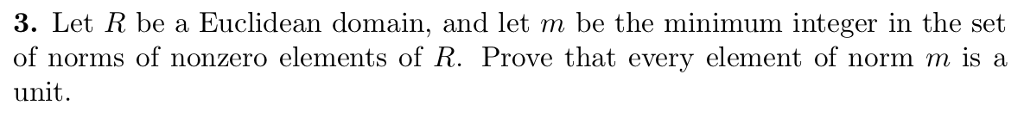 **3.** Let $R$ be a Euclidean domain, and let $m$ be the minimum integer in the set of norms of nonzero elements of $R$. Prove that every element of norm $m$ is a unit.